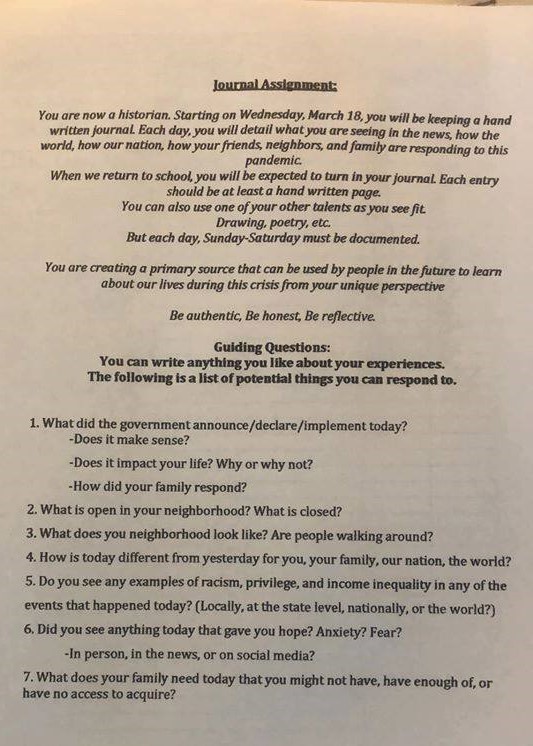 Journal Assignment:

You are now a historian. Starting on Wednesday, March 18, you will be keeping a hand written journal. Each day, you will detail what you are seeing in the news, how the world, how our nation, how your friends, neighbors, and family are responding to this pandemic.
When we return to school, you will be expected to turn in your journal. Each entry should be at least a hand written page.
You can also use one of your other talents as you see fit.
Drawing, poetry, etc.
But each day, Sunday-Saturday must be documented.

You are creating a primary source that can be used by people in the future to learn about our lives during this crisis from your unique perspective

Be authentic, Be honest, Be reflective.

Guiding Questions:
You can write anything you like about your experiences.
The following is a list of potential things you can respond to.

1. What did the government announce/declare/implement today?
-Does it make sense?
-Does it impact your life? Why or why not?
-How did your family respond?
2. What is open in your neighborhood? What is closed?
3. What does you neighborhood look like? Are people walking around?
4. How is today different from yesterday for you, your family, our nation, the world?
5. Do you see any examples of racism, privilege, and income inequality in any of the events that happened today? (Locally, at the state level, nationally, or the world?)
6. Did you see anything today that gave you hope? Anxiety? Fear?
-In person, in the news, or on social media?
7. What does your family need today that you might not have, have enough of, or have no access to acquire?